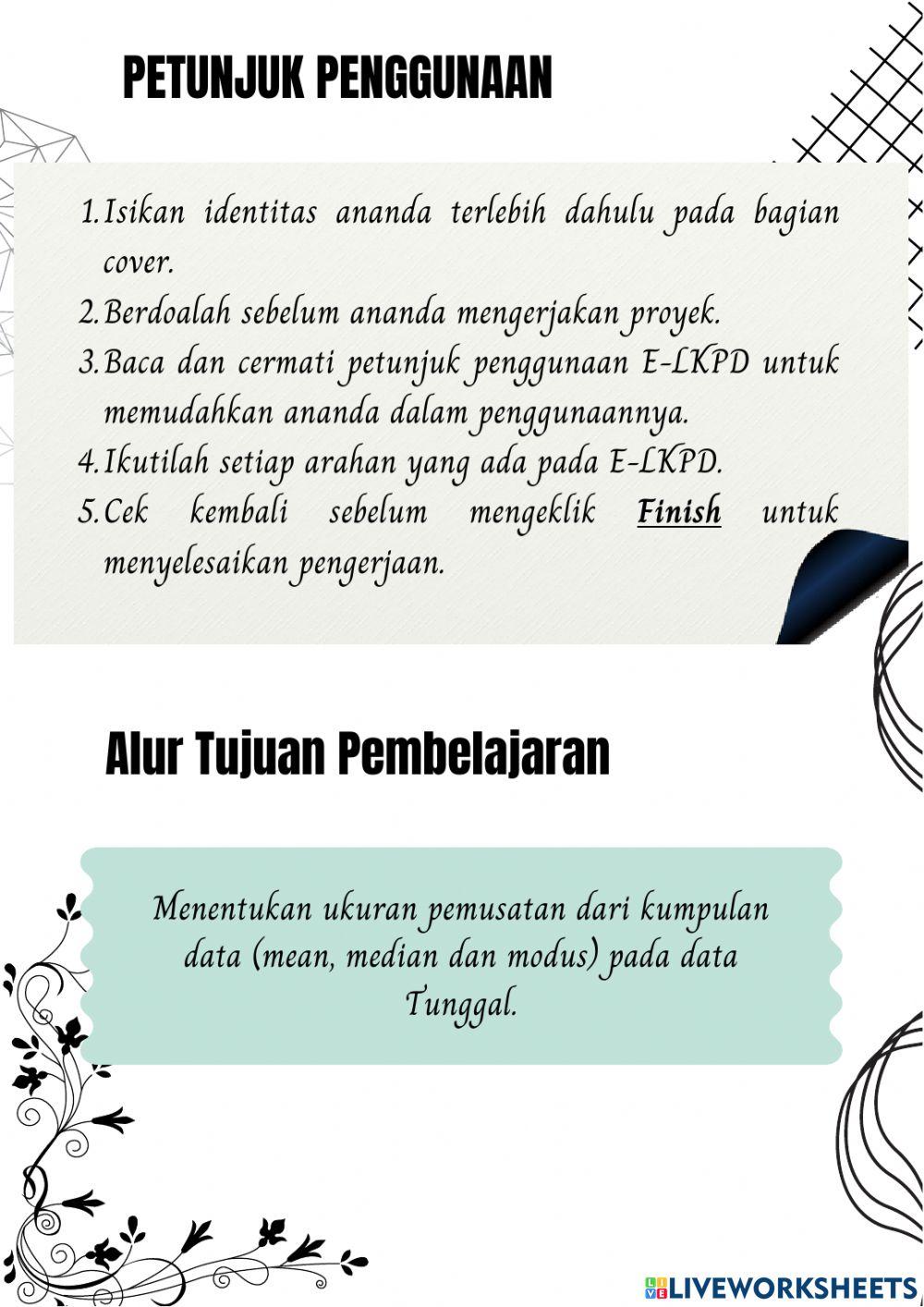 PETUNJUK PENGGUNAAN

1. Isikan identitas ananda terlebih dahulu pada bagian cover.
2. Berdoalah sebelum ananda mengerjakan proyek.
3. Baca dan cermati petunjuk penggunaan E-LKPD untuk memudahkan ananda dalam penggunaannya.
4. Ikutilah setiap arahan yang ada pada E-LKPD.
5. Cek kembali sebelum mengeklik Finish untuk menyelesaikan pengerjaan.

Alur Tujuan Pembelajaran

Menentukan ukuran pemusatan dari kumpulan data (mean, median dan modus) pada data Tunggal.

LIVEWORKSHEETS